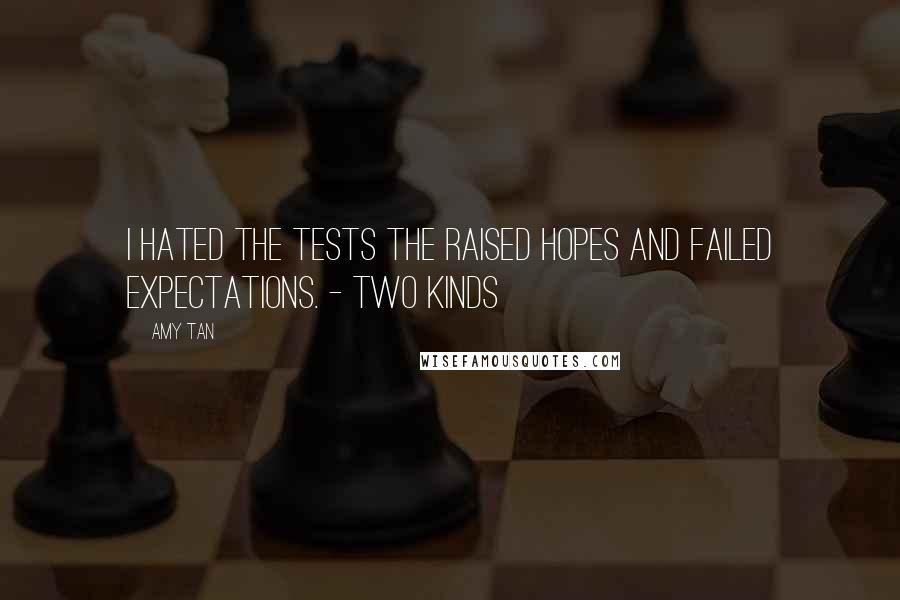 I HATED THE TESTS THE RAISED HOPES AND FAILED EXPECTATIONS. - TWO KINDS

AMY TAN

WISEFAMOUSQUOTES.COM